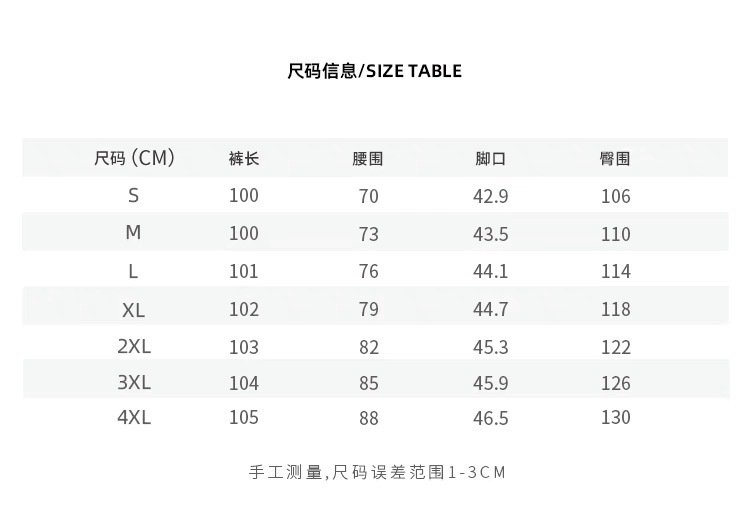 尺码信息/SIZE TABLE

| 尺码（CM） | 裤长 | 腰围 | 脚口 | 臀围 |
|---|---|---|---|---|
| S | 100 | 70 | 42.9 | 106 |
| M | 100 | 73 | 43.5 | 110 |
| L | 101 | 76 | 44.1 | 114 |
| XL | 102 | 79 | 44.7 | 118 |
| 2XL | 103 | 82 | 45.3 | 122 |
| 3XL | 104 | 85 | 45.9 | 126 |
| 4XL | 105 | 88 | 46.5 | 130 |

手工测量,尺码误差范围1-3CM